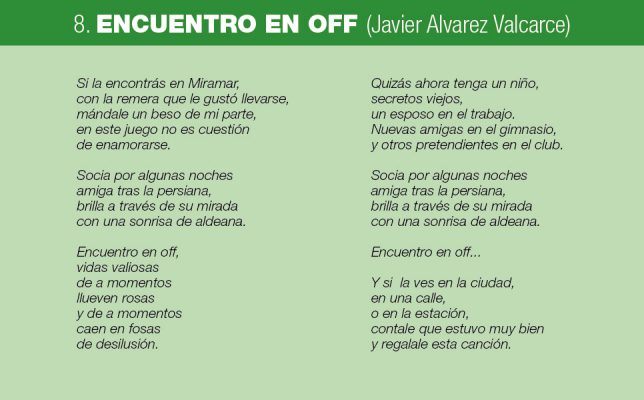 8. ENCUENTRO EN OFF (Javier Alvarez Valcarce)

Si la encontrás en Miramar,
con la remera que le gustó llevarse,
mándale un beso de mi parte,
en este juego no es cuestión
de enamorarse.

Socia por algunas noches
amiga tras la persiana,
brilla a través de su mirada
con una sonrisa de aldeana.

Encuentro en off,
vidas valiosas
de a momentos
llueven rosas
y de a momentos
caen en fosas
de desilusión.

Quizás ahora tenga un niño,
secretos viejos,
un esposo en el trabajo.
Nuevas amigas en el gimnasio,
y otros pretendientes en el club.

Socia por algunas noches
amiga tras la persiana,
brilla a través de su mirada
con una sonrisa de aldeana.

Encuentro en off...

Y si la ves en la ciudad,
en una calle,
o en la estación,
contale que estuvo muy bien
y regalale esta canción.